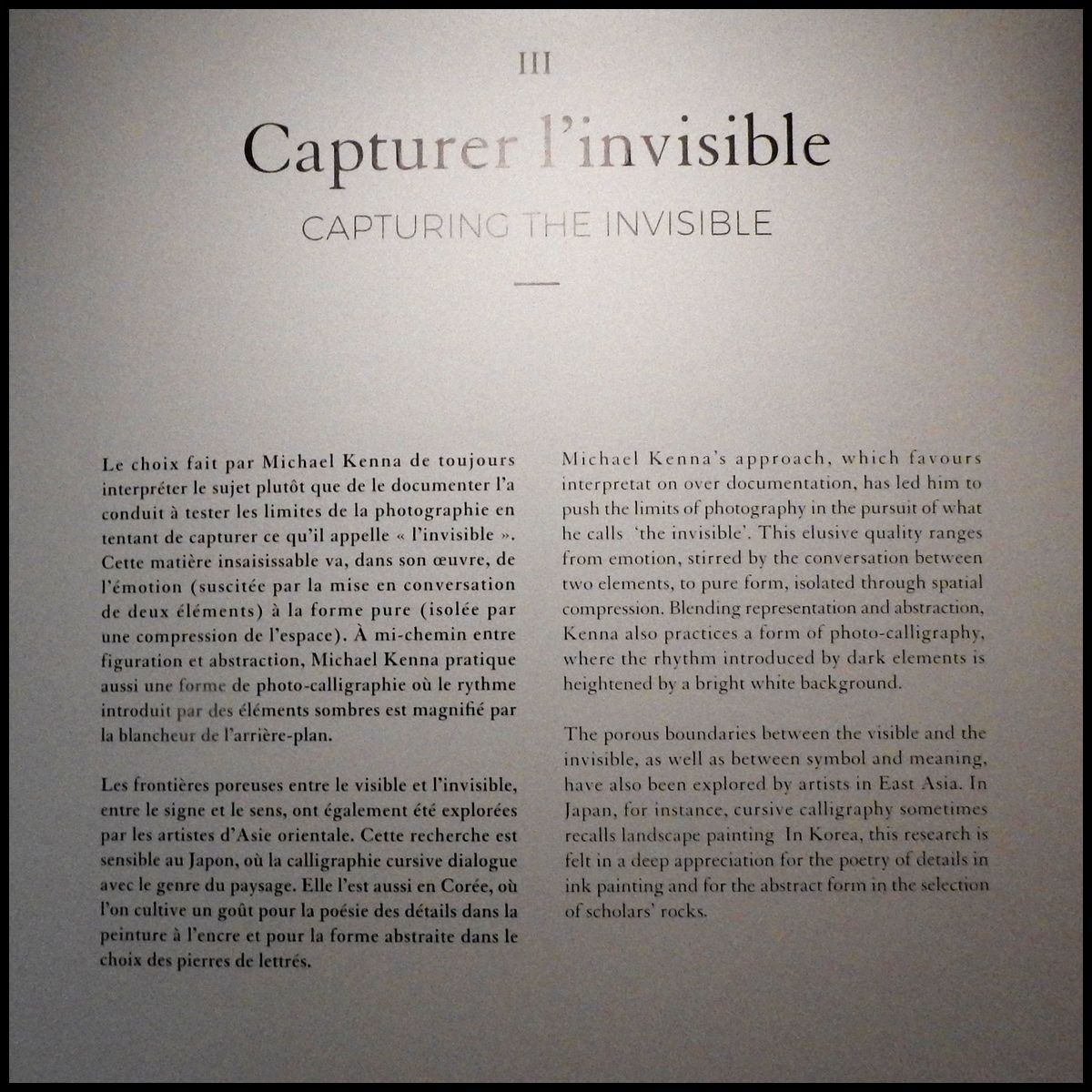 III

Capturer l'invisible

CAPTURING THE INVISIBLE

Le choix fait par Michael Kenna de toujours interpréter le sujet plutôt que de le documenter l'a conduit à tester les limites de la photographie en tentant de capturer ce qu'il appelle « l'invisible ». Cette matière insaisissable va, dans son œuvre, de l'émotion (suscitée par la mise en conversation de deux éléments) à la forme pure (isolée par une compression de l'espace). À mi-chemin entre figuration et abstraction, Michael Kenna pratique aussi une forme de photo-calligraphie où le rythme introduit par des éléments sombres est magnifié par la blancheur de l'arrière-plan.

Les frontières poreuses entre le visible et l'invisible, entre le signe et le sens, ont également été explorées par les artistes d'Asie orientale. Cette recherche est sensible au Japon, où la calligraphie cursive dialogue avec le genre du paysage. Elle l'est aussi en Corée, où l'on cultive un goût pour la poésie des détails dans la peinture à l'encre et pour la forme abstraite dans le choix des pierres de lettrés.

Michael Kenna's approach, which favours interpretat on over documentation, has led him to push the limits of photography in the pursuit of what he calls 'the invisible'. This elusive quality ranges from emotion, stirred by the conversation between two elements, to pure form, isolated through spatial compression. Blending representation and abstraction, Kenna also practices a form of photo-calligraphy, where the rhythm introduced by dark elements is heightened by a bright white background.

The porous boundaries between the visible and the invisible, as well as between symbol and meaning, have also been explored by artists in East Asia. In Japan, for instance, cursive calligraphy sometimes recalls landscape painting In Korea, this research is felt in a deep appreciation for the poetry of details in ink painting and for the abstract form in the selection of scholars' rocks.